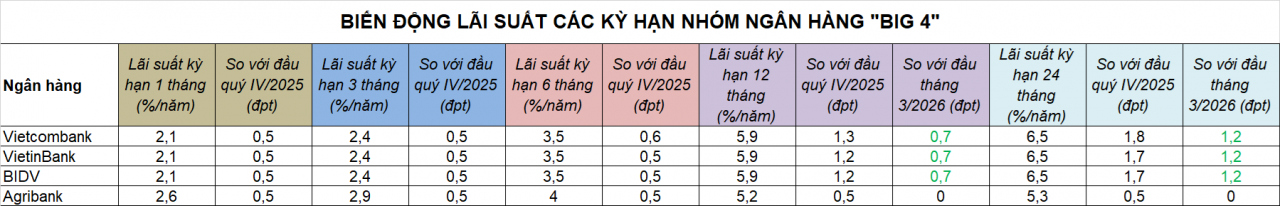 BIẾN ĐỘNG LÃI SUẤT CÁC KỲ HẠN NHÓM NGÂN HÀNG "BIG 4"

| Ngân hàng | Lãi suất kỳ hạn 1 tháng (%/năm) | So với đầu quý IV/2025 (đpt) | Lãi suất kỳ hạn 3 tháng (%/năm) | So với đầu quý IV/2025 (đpt) | Lãi suất kỳ hạn 6 tháng (%/năm) | So với đầu quý IV/2025 (đpt) | Lãi suất kỳ hạn 12 tháng (%/năm) | So với đầu quý IV/2025 (đpt) | So với đầu tháng 3/2026 (đpt) | Lãi suất kỳ hạn 24 tháng (%/năm) | So với đầu quý IV/2025 (đpt) | So với đầu tháng 3/2026 (đpt) |
|---|---|---|---|---|---|---|---|---|---|---|---|---|
| Vietcombank | 2,1 | 0,5 | 2,4 | 0,5 | 3,5 | 0,6 | 5,9 | 1,3 | 0,7 | 6,5 | 1,8 | 1,2 |
| VietinBank | 2,1 | 0,5 | 2,4 | 0,5 | 3,5 | 0,5 | 5,9 | 1,2 | 0,7 | 6,5 | 1,7 | 1,2 |
| BIDV | 2,1 | 0,5 | 2,4 | 0,5 | 3,5 | 0,5 | 5,9 | 1,2 | 0,7 | 6,5 | 1,7 | 1,2 |
| Agribank | 2,6 | 0,5 | 2,9 | 0,5 | 4 | 0,5 | 5,2 | 0,5 | 0 | 5,3 | 0,5 | 0 |